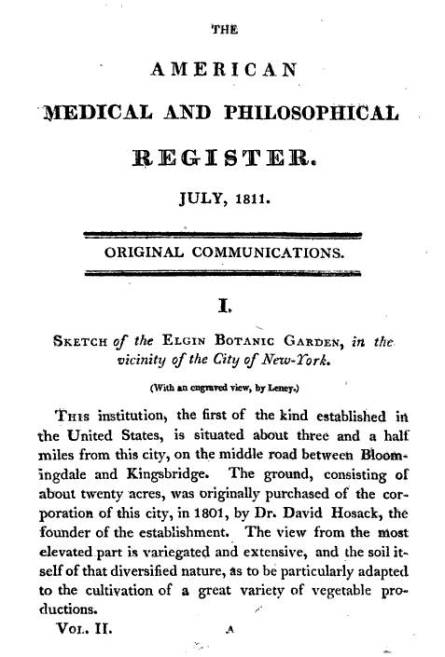 THE

AMERICAN

MEDICAL AND PHILOSOPHICAL

REGISTER.

JULY, 1811.

ORIGINAL COMMUNICATIONS.

I.

SKETCH of the ELGIN BOTANIC GARDEN, in the vicinity of the City of New-York.

(With an engraved view, by Leney.)

THIS institution, the first of the kind established in the United States, is situated about three and a half miles from this city, on the middle road between Bloomingdale and Kingsbridge. The ground, consisting of about twenty acres, was originally purchased of the corporation of this city, in 1801, by Dr. David Hosack, the founder of the establishment. The view from the most elevated part is variegated and extensive, and the soil itself of that diversified nature, as to be particularly adapted to the cultivation of a great variety of vegetable productions.

VOL. II. A